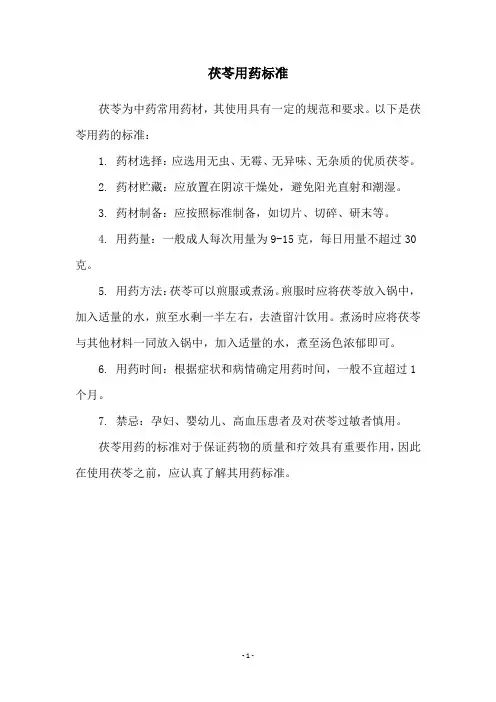 茯苓用药标准

茯苓为中药常用药材，其使用具有一定的规范和要求。以下是茯苓用药的标准：

1. 药材选择：应选用无虫、无霉、无异味、无杂质的优质茯苓。

2. 药材贮藏：应放置在阴凉干燥处，避免阳光直射和潮湿。

3. 药材制备：应按照标准制备，如切片、切碎、研末等。

4. 用药量：一般成人每次用量为 9-15 克，每日用量不超过 30 克。

5. 用药方法：茯苓可以煎服或煮汤。煎服时应将茯苓放入锅中，加入适量的水，煎至水剩一半左右，去渣留汁饮用。煮汤时应将茯苓与其他材料一同放入锅中，加入适量的水，煮至汤色浓郁即可。

6. 用药时间：根据症状和病情确定用药时间，一般不宜超过 1 个月。

7. 禁忌：孕妇、婴幼儿、高血压患者及对茯苓过敏者慎用。

茯苓用药的标准对于保证药物的质量和疗效具有重要作用，因此在使用茯苓之前，应认真了解其用药标准。

- 1 -